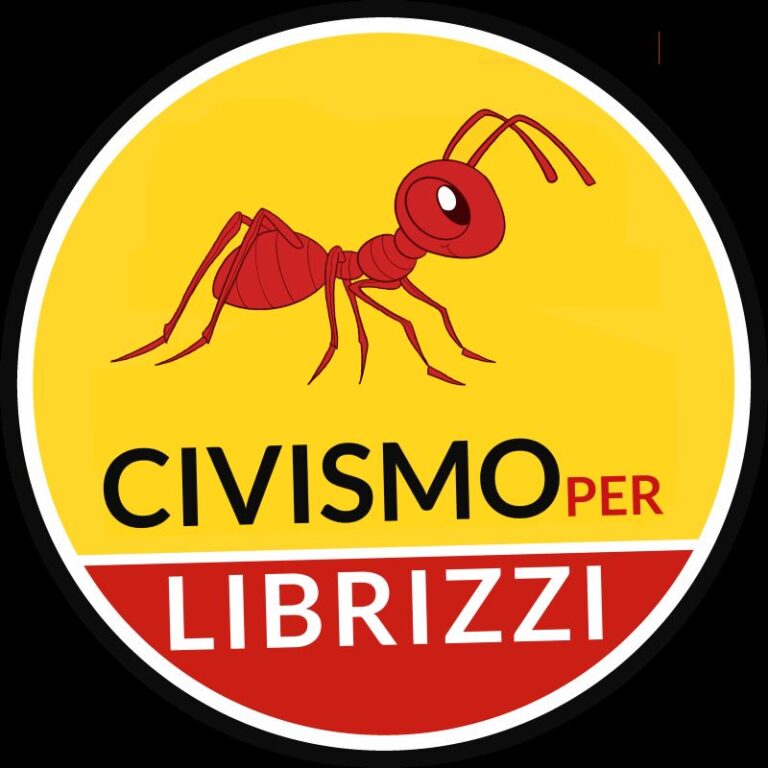 CIVISMO PER
LIBRIZZI